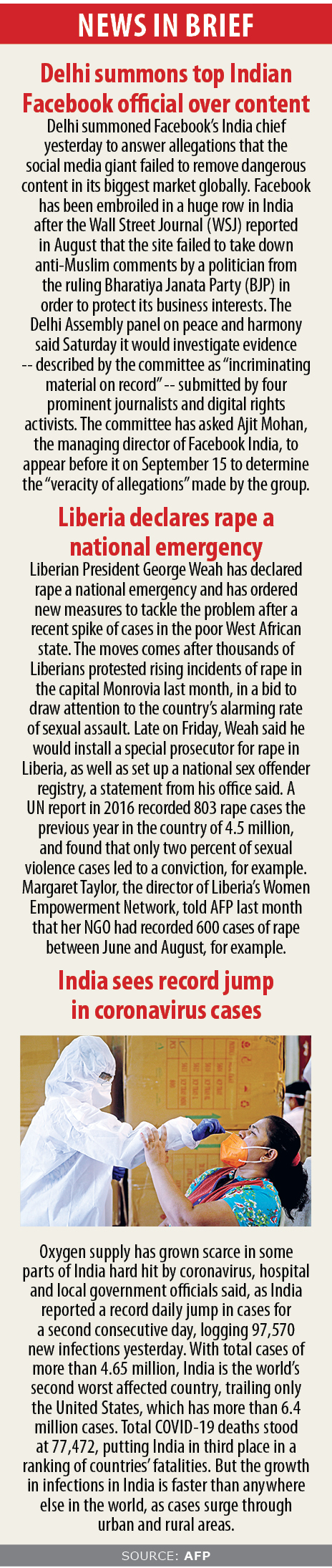 NEWS IN BRIEF

Delhi summons top Indian Facebook official over content

Delhi summoned Facebook's India chief yesterday to answer allegations that the social media giant failed to remove dangerous content in its biggest market globally. Facebook has been embroiled in a huge row in India after the Wall Street Journal (WSJ) reported in August that the site failed to take down anti-Muslim comments by a politician from the ruling Bharatiya Janata Party (BJP) in order to protect its business interests. The Delhi Assembly panel on peace and harmony said Saturday it would investigate evidence -- described by the committee as "incriminating material on record" -- submitted by four prominent journalists and digital rights activists. The committee has asked Ajit Mohan, the managing director of Facebook India, to appear before it on September 15 to determine the "veracity of allegations" made by the group.

Liberia declares rape a national emergency

Liberian President George Weah has declared rape a national emergency and has ordered new measures to tackle the problem after a recent spike of cases in the poor West African state. The moves comes after thousands of Liberians protested rising incidents of rape in the capital Monrovia last month, in a bid to draw attention to the country's alarming rate of sexual assault. Late on Friday, Weah said he would install a special prosecutor for rape in Liberia, as well as set up a national sex offender registry, a statement from his office said. A UN report in 2016 recorded 803 rape cases the previous year in the country of 4.5 million, and found that only two percent of sexual violence cases led to a conviction, for example. Margaret Taylor, the director of Liberia's Women Empowerment Network, told AFP last month that her NGO had recorded 600 cases of rape between June and August, for example.

India sees record jump in coronavirus cases

Oxygen supply has grown scarce in some parts of India hard hit by coronavirus, hospital and local government officials said, as India reported a record daily jump in cases for a second consecutive day, logging 97,570 new infections yesterday. With total cases of more than 4.65 million, India is the world's second worst affected country, trailing only the United States, which has more than 6.4 million cases. Total COVID-19 deaths stood at 77,472, putting India in third place in a ranking of countries' fatalities. But the growth in infections in India is faster than anywhere else in the world, as cases surge through urban and rural areas.

SOURCE: AFP